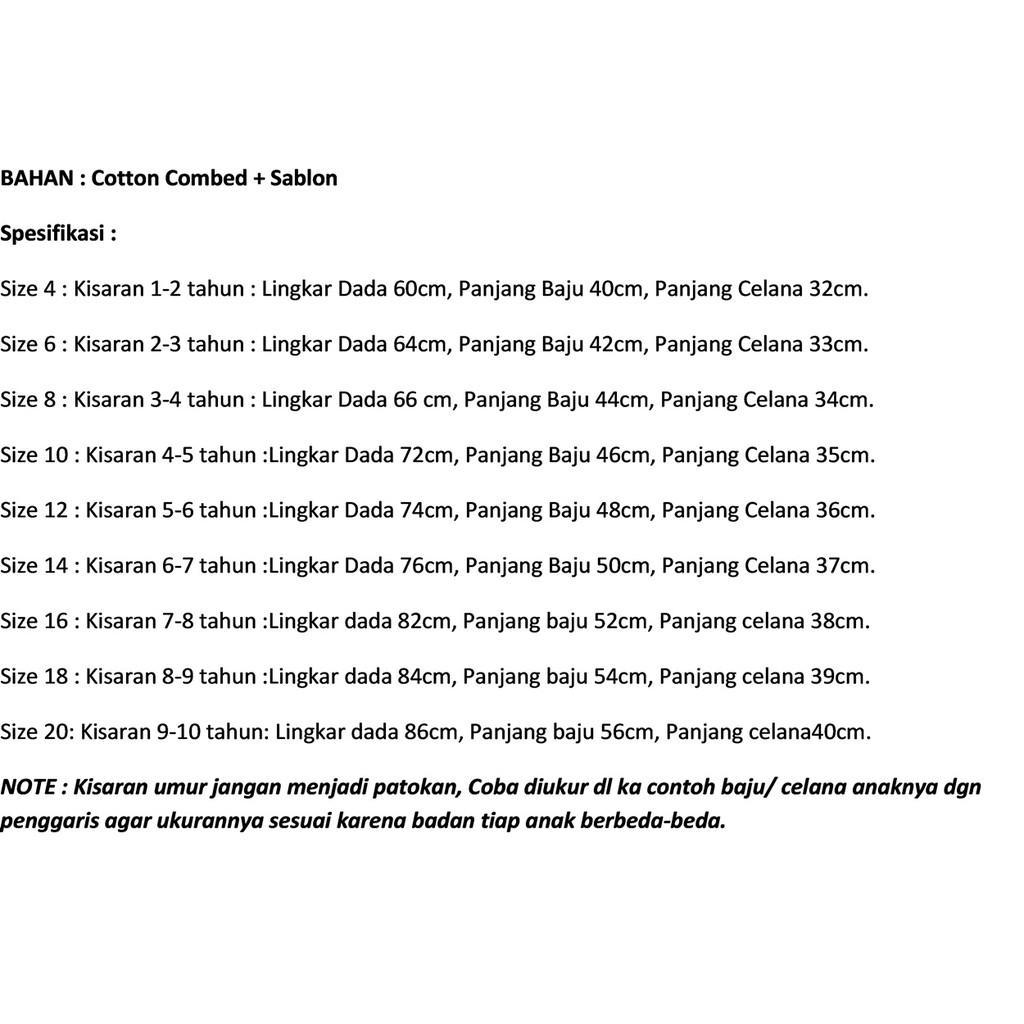 BAHAN : Cotton Combed + Sablon

Spesifikasi :

Size 4 : Kisaran 1-2 tahun : Lingkar Dada 60cm, Panjang Baju 40cm, Panjang Celana 32cm.

Size 6 : Kisaran 2-3 tahun : Lingkar Dada 64cm, Panjang Baju 42cm, Panjang Celana 33cm.

Size 8 : Kisaran 3-4 tahun : Lingkar Dada 66 cm, Panjang Baju 44cm, Panjang Celana 34cm.

Size 10 : Kisaran 4-5 tahun :Lingkar Dada 72cm, Panjang Baju 46cm, Panjang Celana 35cm.

Size 12 : Kisaran 5-6 tahun :Lingkar Dada 74cm, Panjang Baju 48cm, Panjang Celana 36cm.

Size 14 : Kisaran 6-7 tahun :Lingkar Dada 76cm, Panjang Baju 50cm, Panjang Celana 37cm.

Size 16 : Kisaran 7-8 tahun :Lingkar dada 82cm, Panjang baju 52cm, Panjang celana 38cm.

Size 18 : Kisaran 8-9 tahun :Lingkar dada 84cm, Panjang baju 54cm, Panjang celana 39cm.

Size 20: Kisaran 9-10 tahun: Lingkar dada 86cm, Panjang baju 56cm, Panjang celana40cm.

NOTE : Kisaran umur jangan menjadi patokan, Coba diukur dl ka contoh baju/ celana anaknya dgn penggaris agar ukurannya sesuai karena badan tiap anak berbeda-beda.